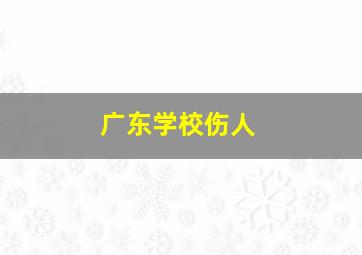 广东学校伤人